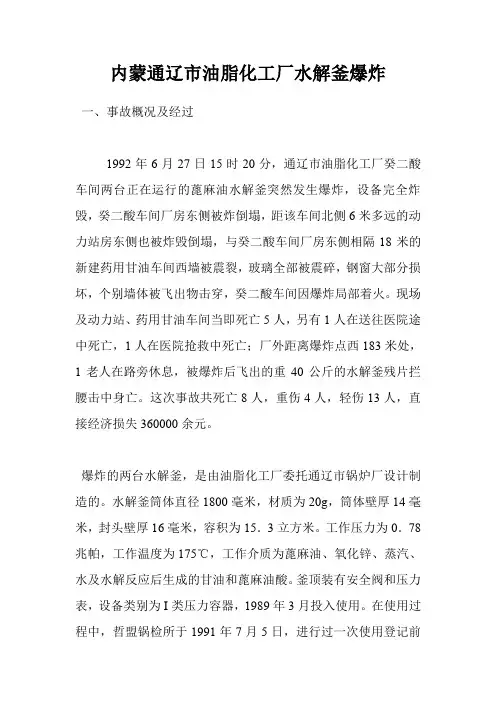 内蒙通辽市油脂化工厂水解釜爆炸

一、事故概况及经过

1992 年 6 月 27 日 15 时 20 分，通辽市油脂化工厂癸二酸车间两台正在运行的蓖麻油水解釜突然发生爆炸，设备完全炸毁，癸二酸车间厂房东侧被炸倒塌，距该车间北侧 6 米多远的动力站房东侧也被炸毁倒塌，与癸二酸车间厂房东侧相隔 18 米的新建药用甘油车间西墙被震裂，玻璃全部被震碎，钢窗大部分损坏，个别墙体被飞出物击穿，癸二酸车间因爆炸局部着火。现场及动力站、药用甘油车间当即死亡 5 人，另有 1 人在送往医院途中死亡，1 人在医院抢救中死亡；厂外距离爆炸点西 183 米处，1 老人在路旁休息，被爆炸后飞出的重 40 公斤的水解釜残片拦腰击中身亡。这次事故共死亡 8 人，重伤 4 人，轻伤 13 人，直接经济损失 360000 余元。

爆炸的两台水解釜，是由油脂化工厂委托通辽市锅炉厂设计制造的。水解釜筒体直径 1800 毫米，材质为 20g，筒体壁厚 14 毫米，封头壁厚 16 毫米，容积为 15．3 立方米。工作压力为 0．78 兆帕，工作温度为 175℃，工作介质为蓖麻油、氧化锌、蒸汽、水及水解反应后生成的甘油和蓖麻油酸。釜顶装有安全阀和压力表，设备类别为 I 类压力容器，1989 年 3 月投入使用。在使用过程中，哲盟锅检所于 1991 年 7 月 5 日，进行过一次使用登记前